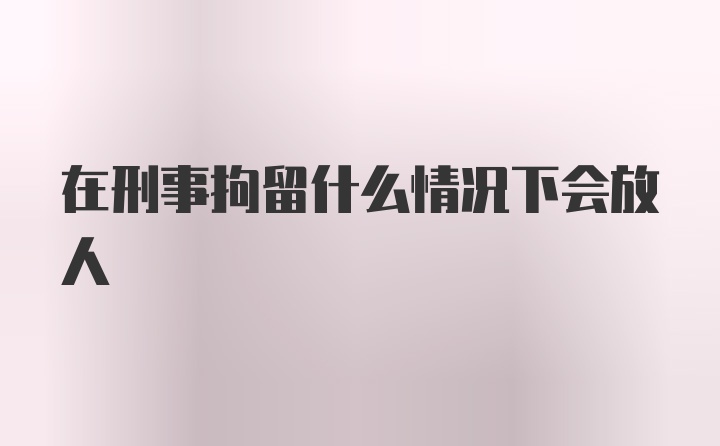 在刑事拘留什么情况下会放人